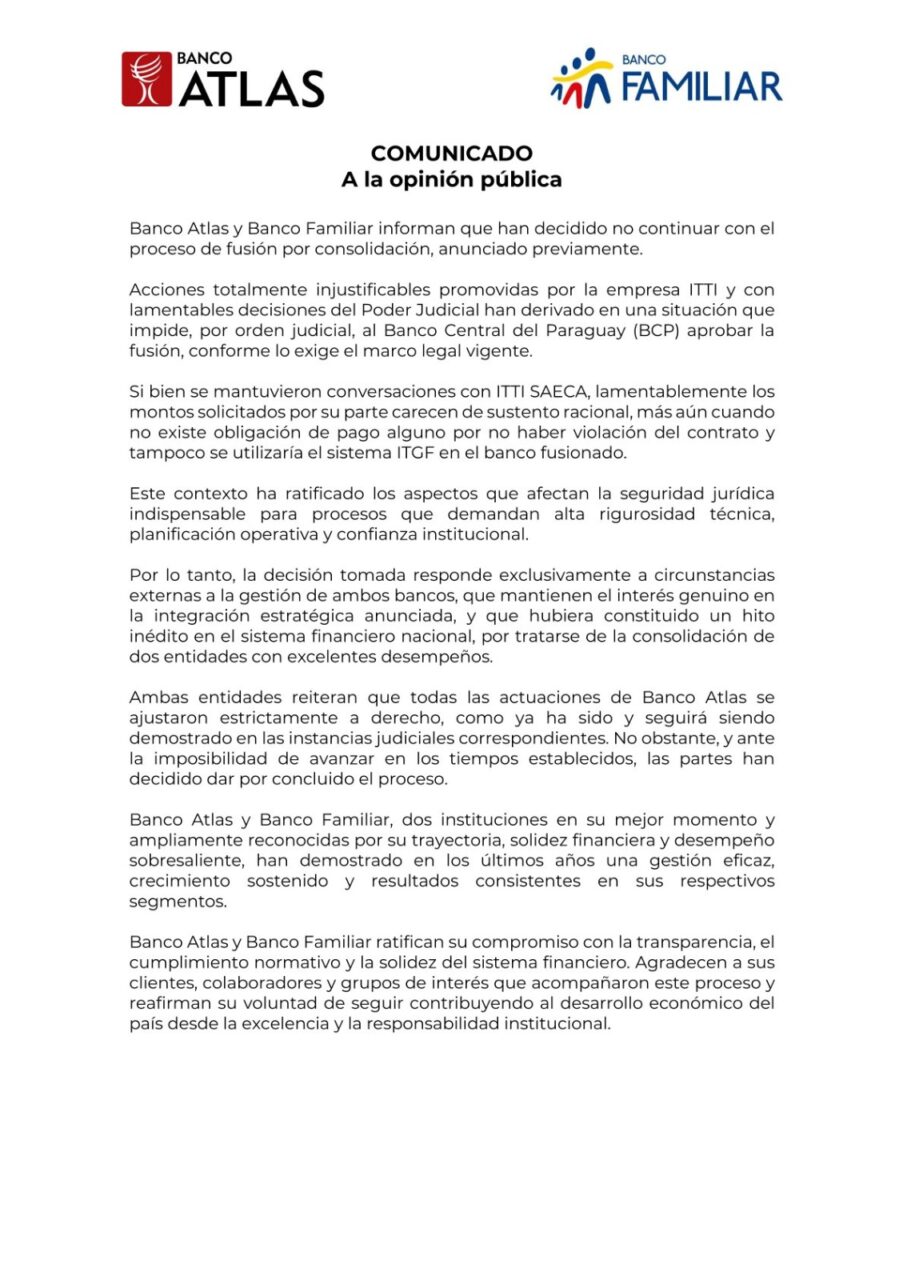 BANCO
ATLAS

BANCO
FAMILIAR

COMUNICADO
A la opinión pública

Banco Atlas y Banco Familiar informan que han decidido no continuar con el proceso de fusión por consolidación, anunciado previamente.

Acciones totalmente injustificables promovidas por la empresa ITTI y con lamentables decisiones del Poder Judicial han derivado en una situación que impide, por orden judicial, al Banco Central del Paraguay (BCP) aprobar la fusión, conforme lo exige el marco legal vigente.

Si bien se mantuvieron conversaciones con ITTI SAECA, lamentablemente los montos solicitados por su parte carecen de sustento racional, más aún cuando no existe obligación de pago alguno por no haber violación del contrato y tampoco se utilizaría el sistema ITGF en el banco fusionado.

Este contexto ha ratificado los aspectos que afectan la seguridad jurídica indispensable para procesos que demandan alta rigurosidad técnica, planificación operativa y confianza institucional.

Por lo tanto, la decisión tomada responde exclusivamente a circunstancias externas a la gestión de ambos bancos, que mantienen el interés genuino en la integración estratégica anunciada, y que hubiera constituido un hito inédito en el sistema financiero nacional, por tratarse de la consolidación de dos entidades con excelentes desempeños.

Ambas entidades reiteran que todas las actuaciones de Banco Atlas se ajustaron estrictamente a derecho, como ya ha sido y seguirá siendo demostrado en las instancias judiciales correspondientes. No obstante, y ante la imposibilidad de avanzar en los tiempos establecidos, las partes han decidido dar por concluido el proceso.

Banco Atlas y Banco Familiar, dos instituciones en su mejor momento y ampliamente reconocidas por su trayectoria, solidez financiera y desempeño sobresaliente, han demostrado en los últimos años una gestión eficaz, crecimiento sostenido y resultados consistentes en sus respectivos segmentos.

Banco Atlas y Banco Familiar ratifican su compromiso con la transparencia, el cumplimiento normativo y la solidez del sistema financiero. Agradecen a sus clientes, colaboradores y grupos de interés que acompañaron este proceso y reafirman su voluntad de seguir contribuyendo al desarrollo económico del país desde la excelencia y la responsabilidad institucional.